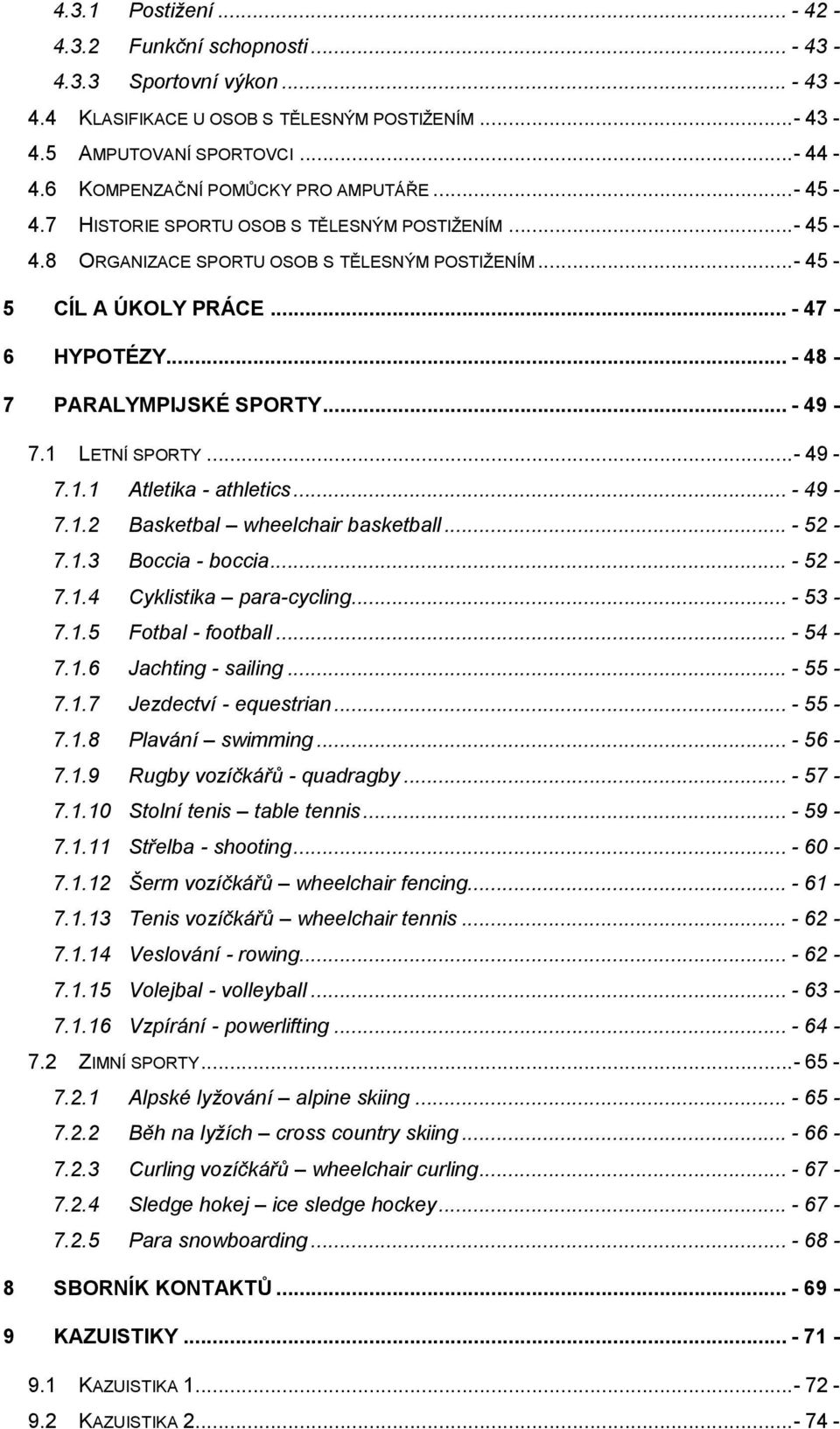 4.3.1 Postižení ... - 42 -
4.3.2 Funkční schopnosti ... - 43 -
4.3.3 Sportovní výkon ... - 43 -
4.4 KLASIFIKACE U OSOB S TĚLESNÝM POSTIŽENÍM ... - 43 -
4.5 AMPUTOVANÍ SPORTOVCI ... - 44 -
4.6 KOMPENZAČNÍ POMŮCKY PRO AMPUTÁŘE ... - 45 -
4.7 HISTORIE SPORTU OSOB S TĚLESNÝM POSTIŽENÍM ... - 45 -
4.8 ORGANIZACE SPORTU OSOB S TĚLESNÝM POSTIŽENÍM ... - 45 -
5 CÍL A ÚKOLY PRÁCE ... - 47 -
6 HYPOTÉZY ... - 48 -
7 PARALYMPIJSKÉ SPORTY ... - 49 -
7.1 LETNÍ SPORTY ... - 49 -
7.1.1 Atletika - athletics ... - 49 -
7.1.2 Basketbal – wheelchair basketball ... - 52 -
7.1.3 Boccia - boccia ... - 52 -
7.1.4 Cyklistika – para-cycling ... - 53 -
7.1.5 Fotbal - football ... - 54 -
7.1.6 Jachting - sailing ... - 55 -
7.1.7 Jezdectví - equestrian ... - 55 -
7.1.8 Plavání – swimming ... - 56 -
7.1.9 Rugby vozíčkářů - quadragby ... - 57 -
7.1.10 Stolní tenis – table tennis ... - 59 -
7.1.11 Střelba - shooting ... - 60 -
7.1.12 Šerm vozíčkářů – wheelchair fencing ... - 61 -
7.1.13 Tenis vozíčkářů – wheelchair tennis ... - 62 -
7.1.14 Veslování - rowing ... - 62 -
7.1.15 Volejbal - volleyball ... - 63 -
7.1.16 Vzpírání - powerlifting ... - 64 -
7.2 ZIMNÍ SPORTY ... - 65 -
7.2.1 Alpské lyžování – alpine skiing ... - 65 -
7.2.2 Běh na lyžích – cross country skiing ... - 66 -
7.2.3 Curling vozíčkářů – wheelchair curling ... - 67 -
7.2.4 Sledge hokej – ice sledge hockey ... - 67 -
7.2.5 Para snowboarding ... - 68 -
8 SBORNÍK KONTAKTŮ ... - 69 -
9 KAZUISTIKY ... - 71 -
9.1 KAZUISTIKA 1 ... - 72 -
9.2 KAZUISTIKA 2 ... - 74 -